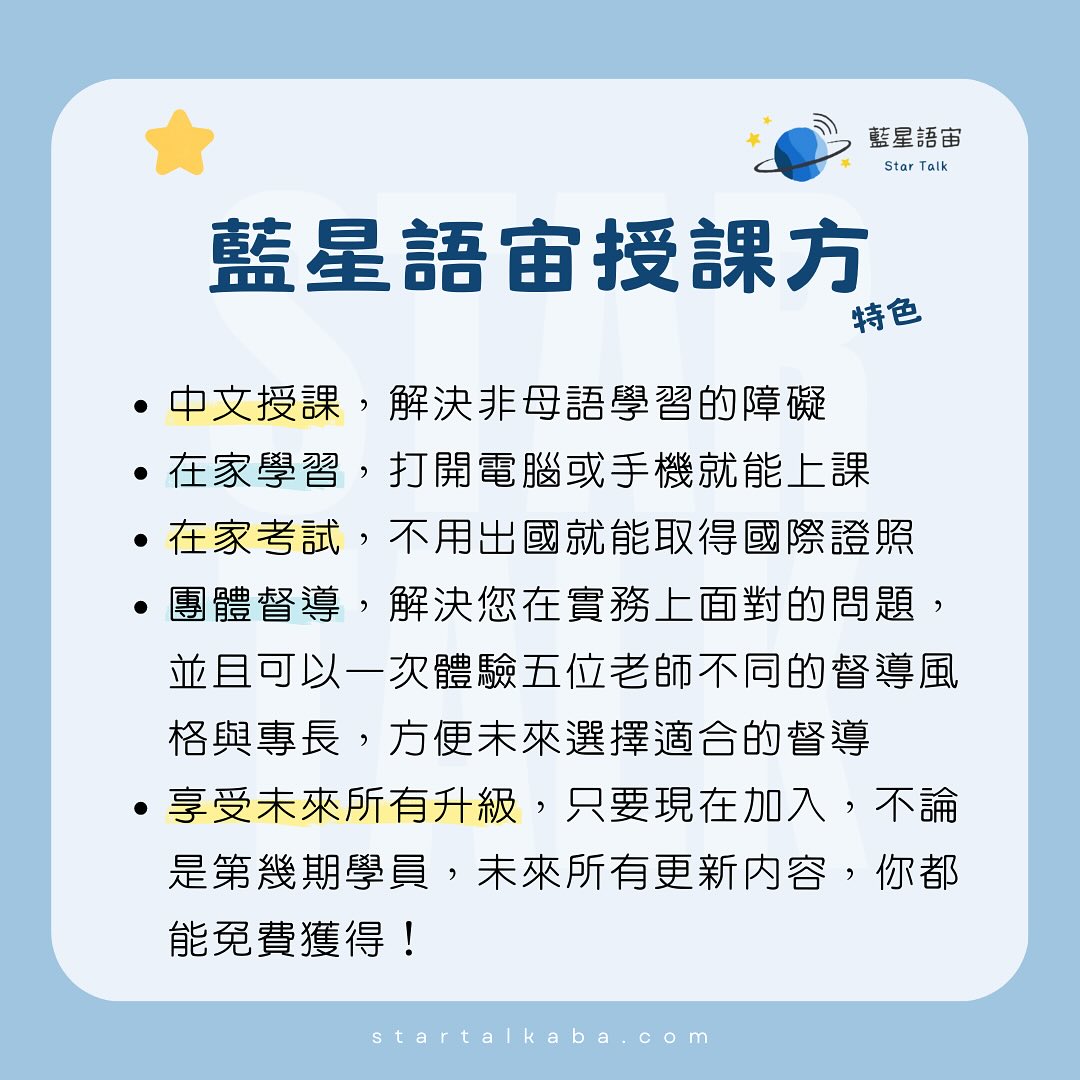 藍星語宙
Star Talk

藍星語宙授課方
特色

• 中文授課，解決非母語學習的障礙
• 在家學習，打開電腦或手機就能上課
• 在家考試，不用出國就能取得國際證照
• 團體督導，解決您在實務上面對的問題，並且可以一次體驗五位老師不同的督導風格與專長，方便未來選擇適合的督導
• 享受未來所有升級，只要現在加入，不論是第幾期學員，未來所有更新內容，你都能免費獲得！

startalkaba.com

STAR TALK